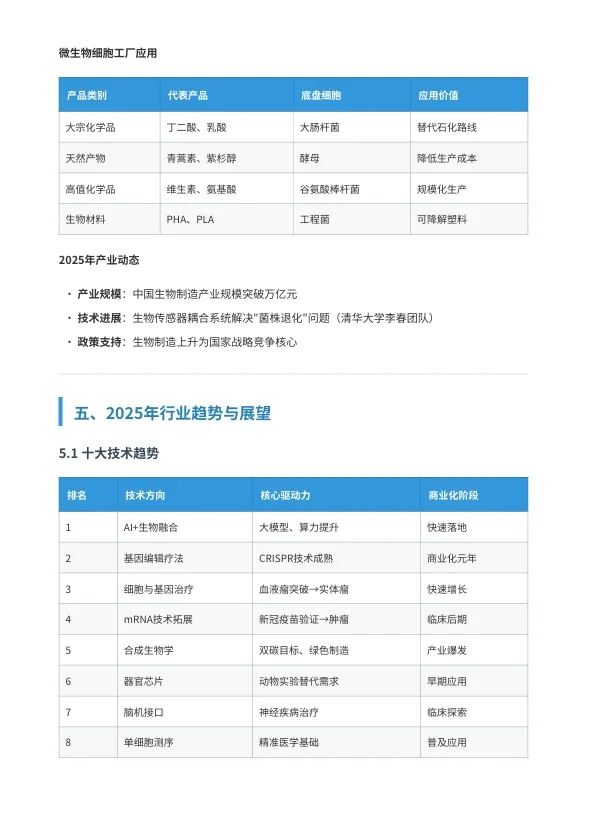 微生物细胞工厂应用

| 产品类别 | 代表产品 | 底盘细胞 | 应用价值 |
|---|---|---|---|
| 大宗化学品 | 丁二酸、乳酸 | 大肠杆菌 | 替代石化路线 |
| 天然产物 | 青蒿素、紫杉醇 | 酵母 | 降低生产成本 |
| 高值化学品 | 维生素、氨基酸 | 谷氨酸棒杆菌 | 规模化生产 |
| 生物材料 | PHA、PLA | 工程菌 | 可降解塑料 |

2025年产业动态

• 产业规模：中国生物制造产业规模突破万亿元
• 技术进展：生物传感器耦合系统解决"菌株退化"问题（清华大学李春团队）
• 政策支持：生物制造上升为国家战略竞争核心

五、2025年行业趋势与展望

5.1 十大技术趋势

| 排名 | 技术方向 | 核心驱动力 | 商业化阶段 |
|---|---|---|---|
| 1 | AI+生物融合 | 大模型、算力提升 | 快速落地 |
| 2 | 基因编辑疗法 | CRISPR技术成熟 | 商业化元年 |
| 3 | 细胞与基因治疗 | 血液瘤突破→实体瘤 | 快速增长 |
| 4 | mRNA技术拓展 | 新冠疫苗验证→肿瘤 | 临床后期 |
| 5 | 合成生物学 | 双碳目标、绿色制造 | 产业爆发 |
| 6 | 器官芯片 | 动物实验替代需求 | 早期应用 |
| 7 | 脑机接口 | 神经疾病治疗 | 临床探索 |
| 8 | 单细胞测序 | 精准医学基础 | 普及应用 |